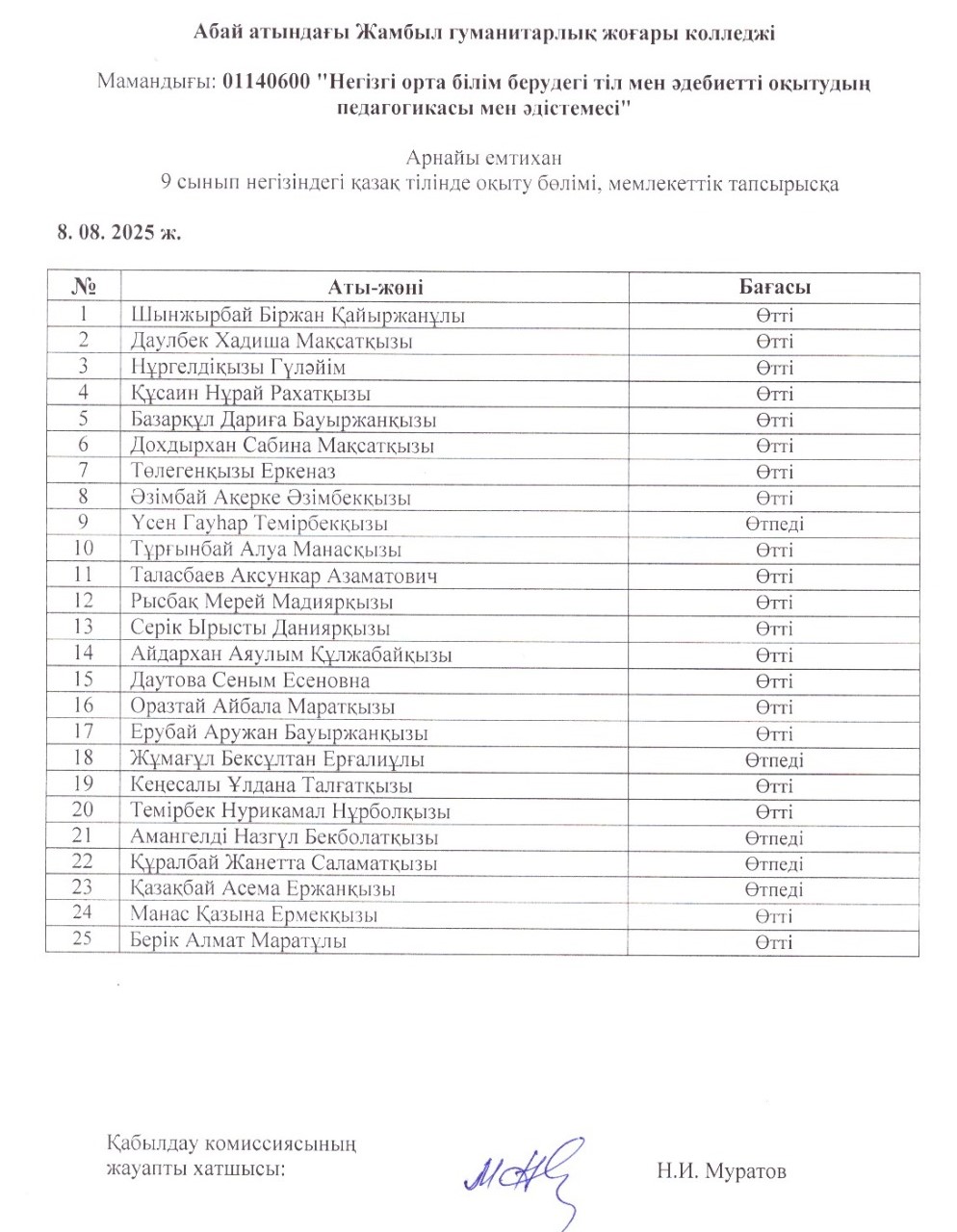 Абай атындағы Жамбыл гуманитарлық жоғары колледжі

Мамандығы: 01140600 "Негізгі орта білім берудегі тіл мен әдебиетті оқытудың педагогикасы мен әдістемесі"

Арнайы емтихан
9 сынып негізіндегі қазақ тілінде оқыту бөлімі, мемлекеттік тапсырысқа

8. 08. 2025 ж.

| № | Аты-жөні | Бағасы |
|---|---|---|
| 1 | Шынжырбай Біржан Қайыржанұлы | Өтті |
| 2 | Даулбек Хадиша Мақсатқызы | Өтті |
| 3 | Нұргелдіқызы Гүләйім | Өтті |
| 4 | Құсаин Нұрай Рахатқызы | Өтті |
| 5 | Базарқұл Дариға Бауыржанқызы | Өтті |
| 6 | Дохдырхан Сабина Мақсатқызы | Өтті |
| 7 | Төлегенқызы Еркеназ | Өтті |
| 8 | Әзімбай Ақерке Әзімбекқызы | Өтті |
| 9 | Үсен Гауһар Темірбекқызы | Өтпеді |
| 10 | Тұрғынбай Алуа Манасқызы | Өтті |
| 11 | Таласбаев Аксункар Азаматович | Өтті |
| 12 | Рысбақ Мерей Мадиярқызы | Өтті |
| 13 | Серік Ырысты Даниярқызы | Өтті |
| 14 | Айдархан Аяулым Құлжабайқызы | Өтті |
| 15 | Даутова Сеным Есеновна | Өтті |
| 16 | Оразтай Айбала Маратқызы | Өтті |
| 17 | Ерубай Аружан Бауыржанқызы | Өтті |
| 18 | Жұмағұл Бексұлтан Ерғалиұлы | Өтпеді |
| 19 | Кеңесалы Ұлдана Талғатқызы | Өтті |
| 20 | Темірбек Нурикамал Нұрболқызы | Өтті |
| 21 | Амангелді Назгүл Бекболатқызы | Өтпеді |
| 22 | Құралбай Жанетта Саламатқызы | Өтпеді |
| 23 | Қазақбай Асема Ержанқызы | Өтпеді |
| 24 | Манас Қазына Ермекқызы | Өтті |
| 25 | Берік Алмат Маратұлы | Өтті |

Қабылдау комиссиясының жауапты хатшысы: Н.И. Муратов